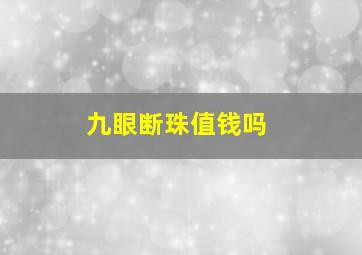 九眼断珠值钱吗